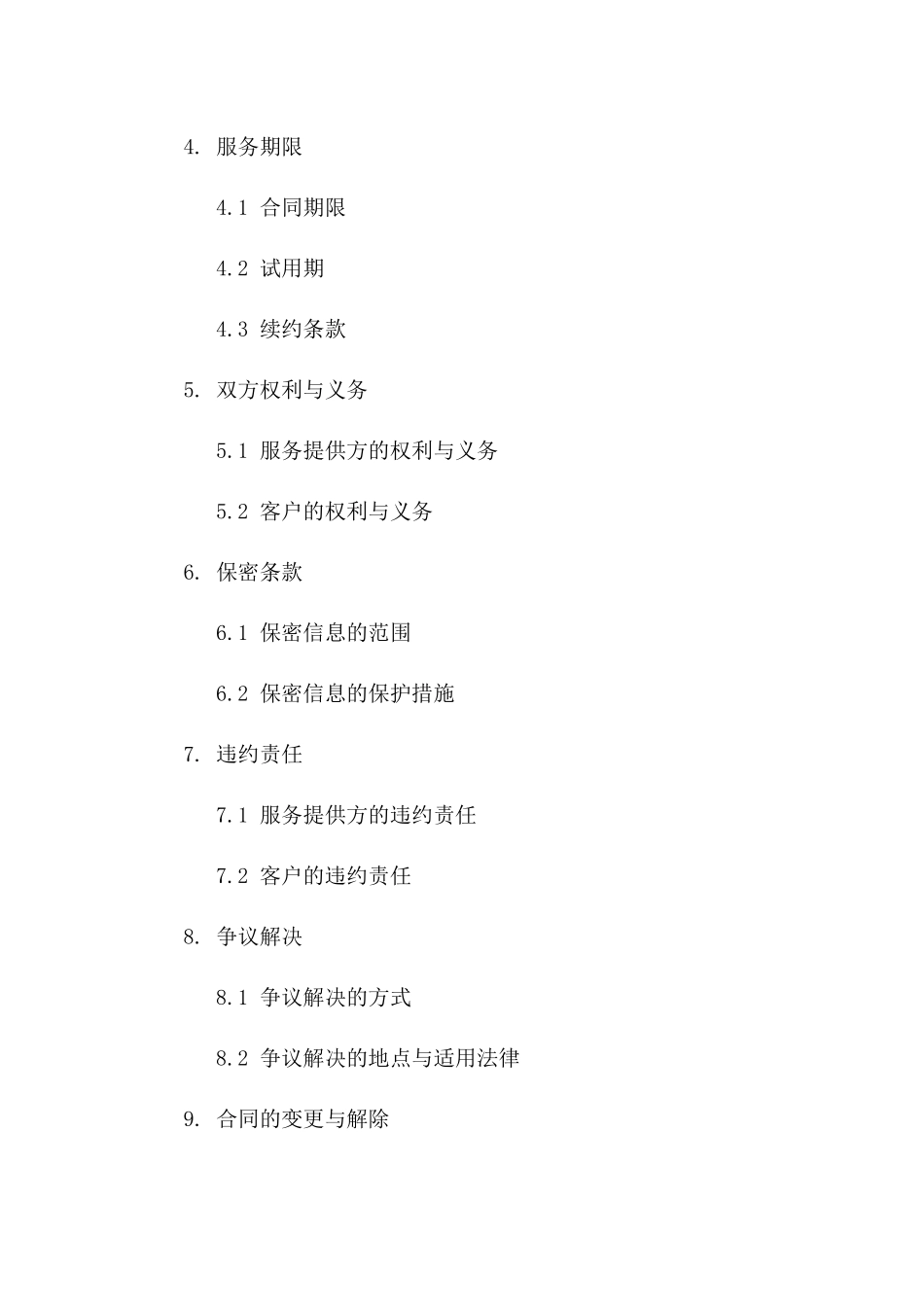 4. 服务期限

4.1 合同期限

4.2 试用期

4.3 续约条款

5. 双方权利与义务

5.1 服务提供方的权利与义务

5.2 客户的权利与义务

6. 保密条款

6.1 保密信息的范围

6.2 保密信息的保护措施

7. 违约责任

7.1 服务提供方的违约责任

7.2 客户的违约责任

8. 争议解决

8.1 争议解决的方式

8.2 争议解决的地点与适用法律

9. 合同的变更与解除